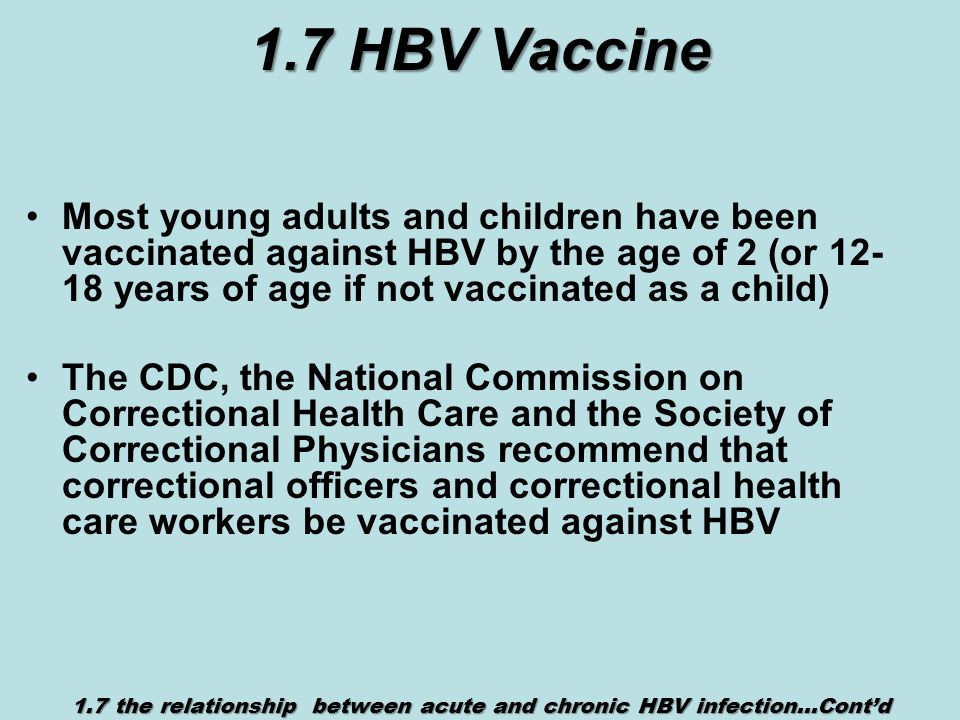 1.7 HBV Vaccine

• Most young adults and children have been vaccinated against HBV by the age of 2 (or 12-18 years of age if not vaccinated as a child)

• The CDC, the National Commission on Correctional Health Care and the Society of Correctional Physicians recommend that correctional officers and correctional health care workers be vaccinated against HBV

1.7 the relationship between acute and chronic HBV infection…Cont'd